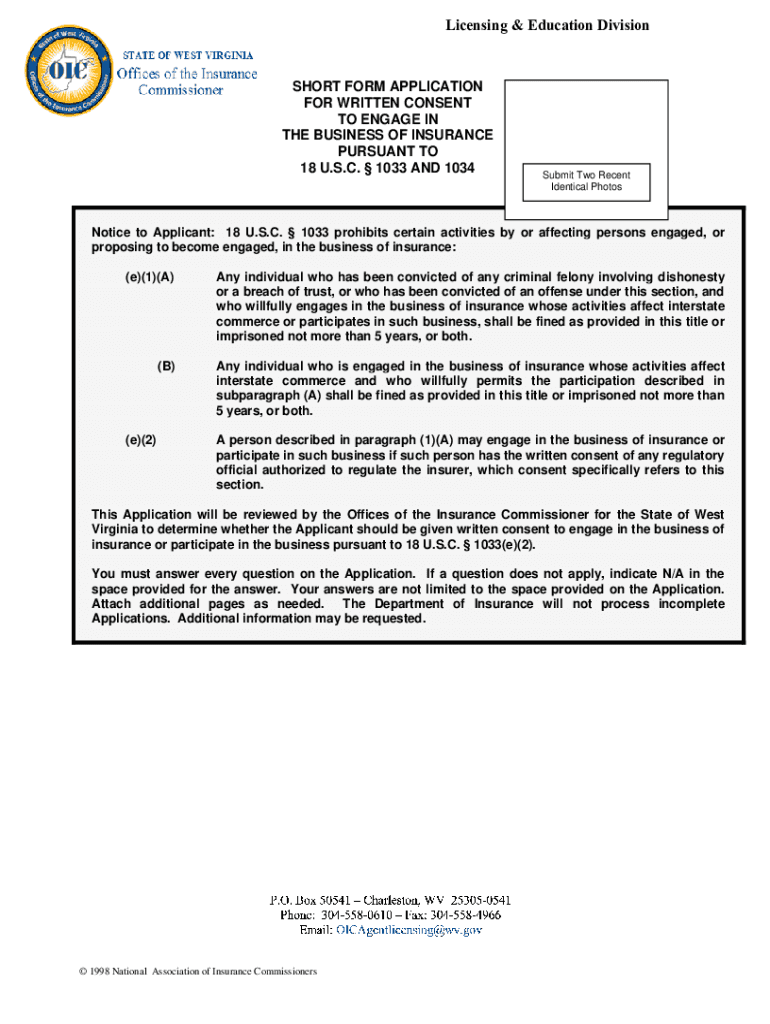 Licensing & Education Division

State of West Virginia
OIC
Offices of the Insurance Commissioner

STATE OF WEST VIRGINIA
Offices of the Insurance Commissioner

SHORT FORM APPLICATION FOR WRITTEN CONSENT TO ENGAGE IN THE BUSINESS OF INSURANCE PURSUANT TO 18 U.S.C. § 1033 AND 1034

Submit Two Recent Identical Photos

Notice to Applicant: 18 U.S.C. § 1033 prohibits certain activities by or affecting persons engaged, or proposing to become engaged, in the business of insurance:

(e)(1)(A) Any individual who has been convicted of any criminal felony involving dishonesty or a breach of trust, or who has been convicted of an offense under this section, and who willfully engages in the business of insurance whose activities affect interstate commerce or participates in such business, shall be fined as provided in this title or imprisoned not more than 5 years, or both.

(B) Any individual who is engaged in the business of insurance whose activities affect interstate commerce and who willfully permits the participation described in subparagraph (A) shall be fined as provided in this title or imprisoned not more than 5 years, or both.

(e)(2) A person described in paragraph (1)(A) may engage in the business of insurance or participate in such business if such person has the written consent of any regulatory official authorized to regulate the insurer, which consent specifically refers to this section.

This Application will be reviewed by the Offices of the Insurance Commissioner for the State of West Virginia to determine whether the Applicant should be given written consent to engage in the business of insurance or participate in the business pursuant to 18 U.S.C. § 1033(e)(2).

You must answer every question on the Application. If a question does not apply, indicate N/A in the space provided for the answer. Your answers are not limited to the space provided on the Application. Attach additional pages as needed. The Department of Insurance will not process incomplete Applications. Additional information may be requested.

P.O. Box 50541 – Charleston, WV 25305-0541
Phone: 304-558-0610 – Fax: 304-558-4966
Email: OICAgentlicensing@wv.gov

© 1998 National Association of Insurance Commissioners